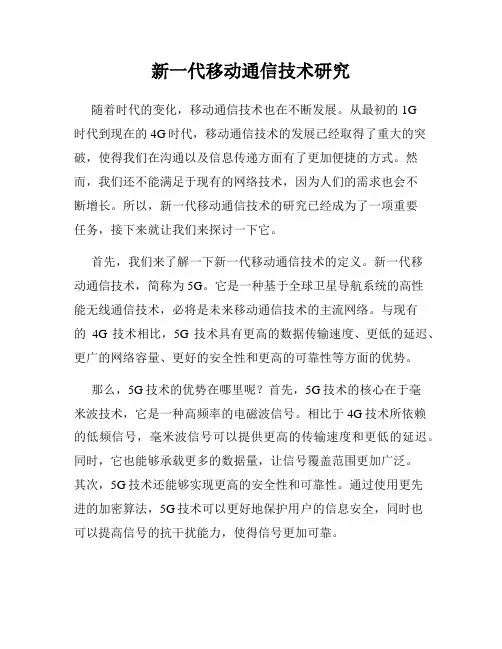 新一代移动通信技术研究

随着时代的变化，移动通信技术也在不断发展。从最初的 1G 时代到现在的 4G 时代，移动通信技术的发展已经取得了重大的突破，使得我们在沟通以及信息传递方面有了更加便捷的方式。然而，我们还不能满足于现有的网络技术，因为人们的需求也会不断增长。所以，新一代移动通信技术的研究已经成为了一项重要任务，接下来就让我们来探讨一下它。

首先，我们来了解一下新一代移动通信技术的定义。新一代移动通信技术，简称为 5G。它是一种基于全球卫星导航系统的高性能无线通信技术，必将是未来移动通信技术的主流网络。与现有的 4G 技术相比，5G 技术具有更高的数据传输速度、更低的延迟、更广的网络容量、更好的安全性和更高的可靠性等方面的优势。

那么，5G 技术的优势在哪里呢？首先，5G 技术的核心在于毫米波技术，它是一种高频率的电磁波信号。相比于 4G 技术所依赖的低频信号，毫米波信号可以提供更高的传输速度和更低的延迟。同时，它也能够承载更多的数据量，让信号覆盖范围更加广泛。其次，5G 技术还能够实现更高的安全性和可靠性。通过使用更先进的加密算法，5G 技术可以更好地保护用户的信息安全，同时也可以提高信号的抗干扰能力，使得信号更加可靠。